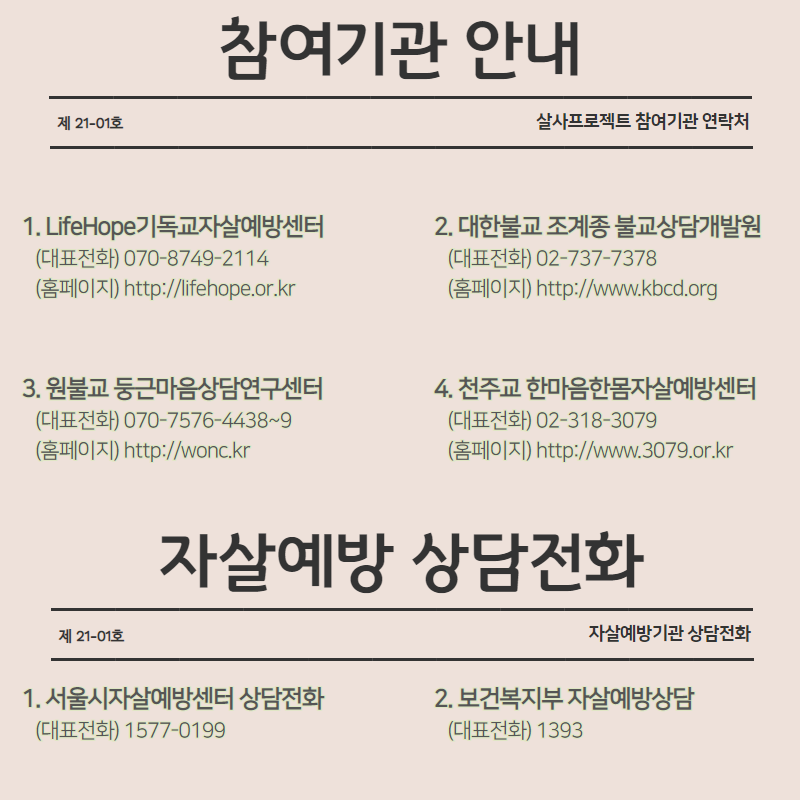 참여기관 안내

제 21-01호

살사프로젝트 참여기관 연락처

1. LifeHope기독교자살예방센터
(대표전화) 070-8749-2114
(홈페이지) http://lifehope.or.kr

2. 대한불교 조계종 불교상담개발원
(대표전화) 02-737-7378
(홈페이지) http://www.kbcd.org

3. 원불교 둥근마음상담연구센터
(대표전화) 070-7576-4438~9
(홈페이지) http://wonc.kr

4. 천주교 한마음한몸자살예방센터
(대표전화) 02-318-3079
(홈페이지) http://www.3079.or.kr

자살예방 상담전화

제 21-01호

자살예방기관 상담전화

1. 서울시자살예방센터 상담전화
(대표전화) 1577-0199

2. 보건복지부 자살예방상담
(대표전화) 1393